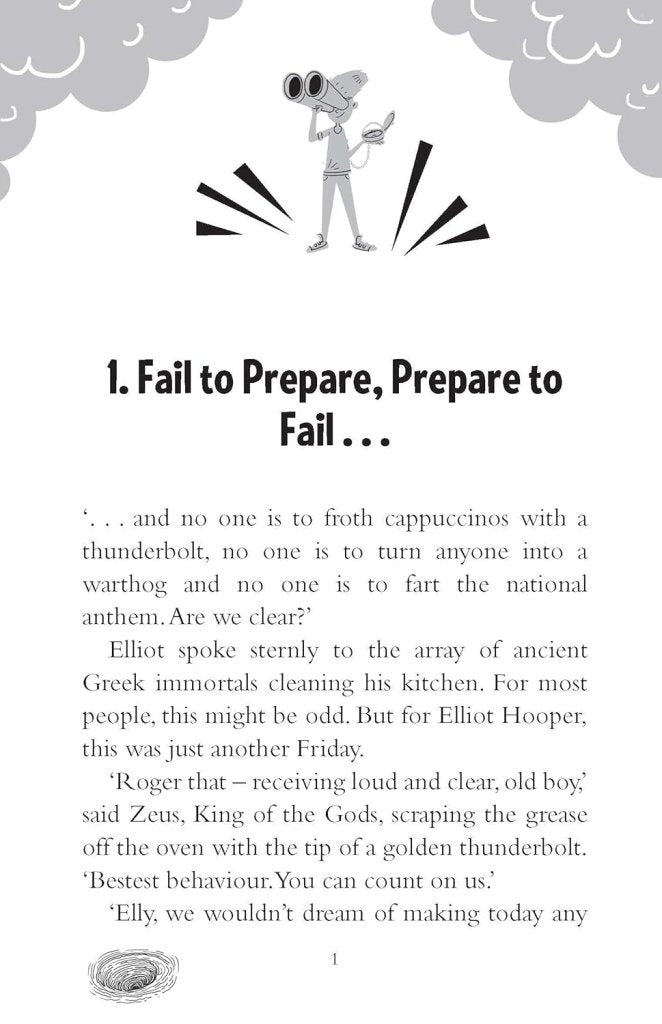 1. Fail to Prepare, Prepare to Fail . . .

'. . . and no one is to froth cappuccinos with a thunderbolt, no one is to turn anyone into a warthog and no one is to fart the national anthem. Are we clear?'

Elliot spoke sternly to the array of ancient Greek immortals cleaning his kitchen. For most people, this might be odd. But for Elliot Hooper, this was just another Friday.

'Roger that – receiving loud and clear, old boy,' said Zeus, King of the Gods, scraping the grease off the oven with the tip of a golden thunderbolt. 'Bestest behaviour. You can count on us.'

'Elly, we wouldn't dream of making today any

1